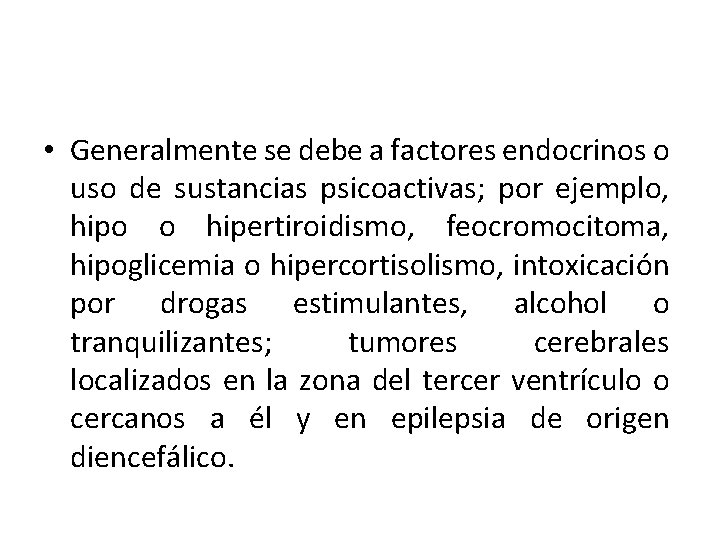 • Generalmente se debe a factores endocrinos o uso de sustancias psicoactivas; por ejemplo, hipo o hipertiroidismo, feocromocitoma, hipoglicemia o hipercortisolismo, intoxicación por drogas estimulantes, alcohol o tranquilizantes; tumores cerebrales localizados en la zona del tercer ventrículo o cercanos a él y en epilepsia de origen diencefálico.